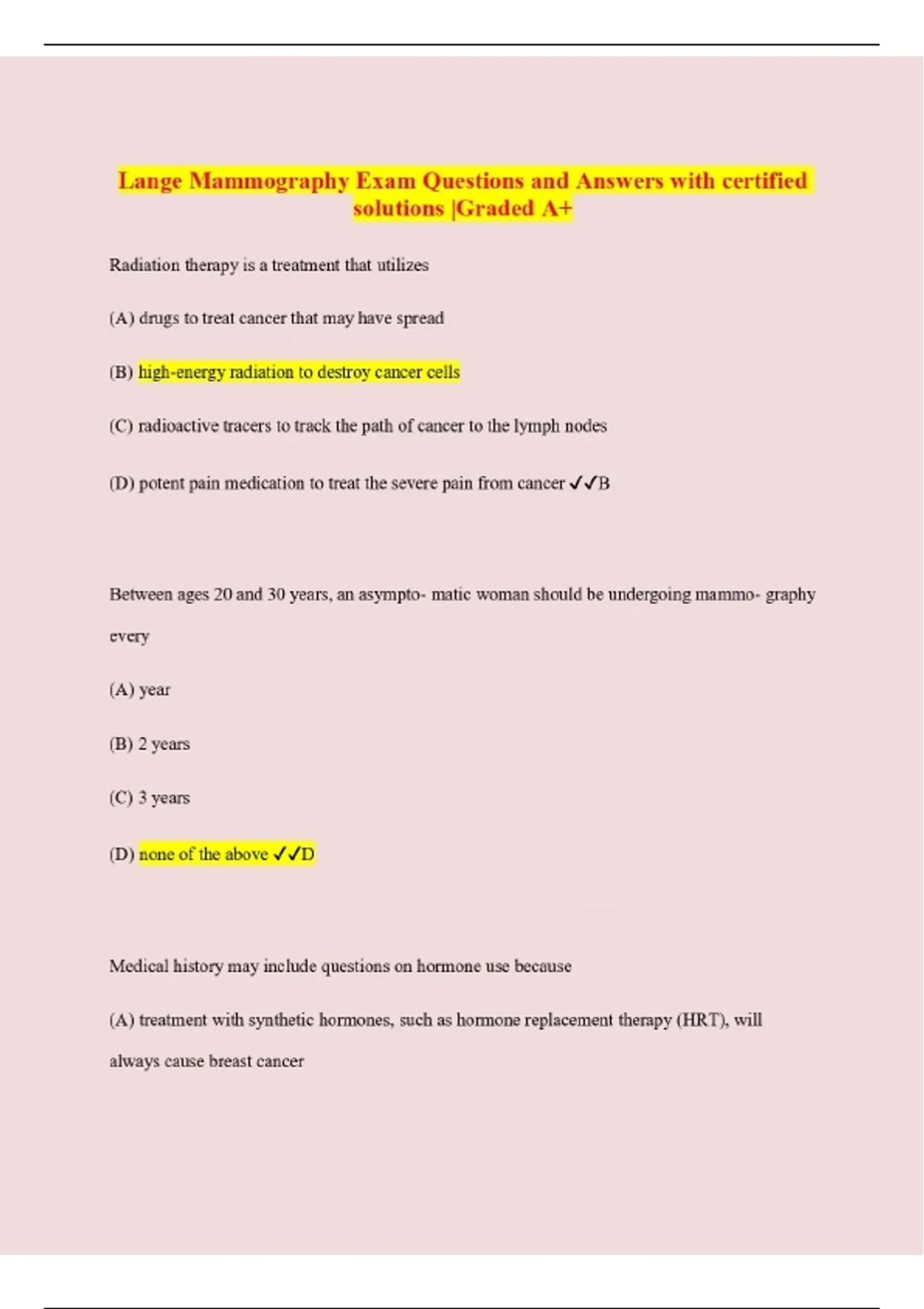 Lange Mammography Exam Questions and Answers with certified solutions |Graded A+

Radiation therapy is a treatment that utilizes

(A) drugs to treat cancer that may have spread

(B) high-energy radiation to destroy cancer cells

(C) radioactive tracers to track the path of cancer to the lymph nodes

(D) potent pain medication to treat the severe pain from cancer ✓✓B

Between ages 20 and 30 years, an asympto- matic woman should be undergoing mammo- graphy every

(A) year

(B) 2 years

(C) 3 years

(D) none of the above ✓✓D

Medical history may include questions on hormone use because

(A) treatment with synthetic hormones, such as hormone replacement therapy (HRT), will always cause breast cancer